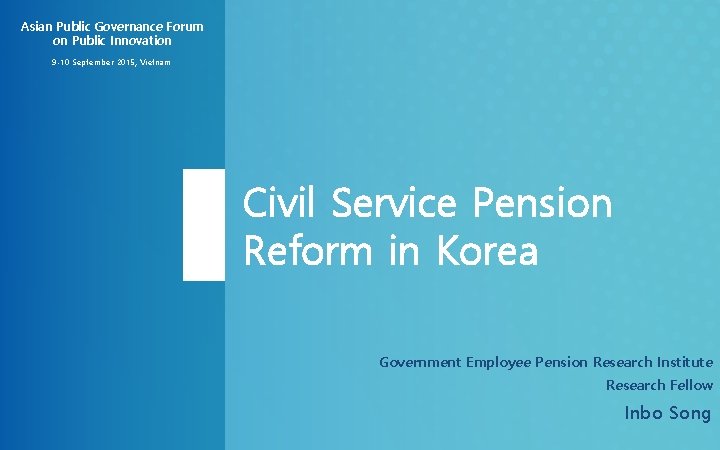 Asian Public Governance Forum
on Public Innovation

9-10 September 2015, Vietnam

Civil Service Pension
Reform in Korea

Government Employee Pension Research Institute
Research Fellow
Inbo Song